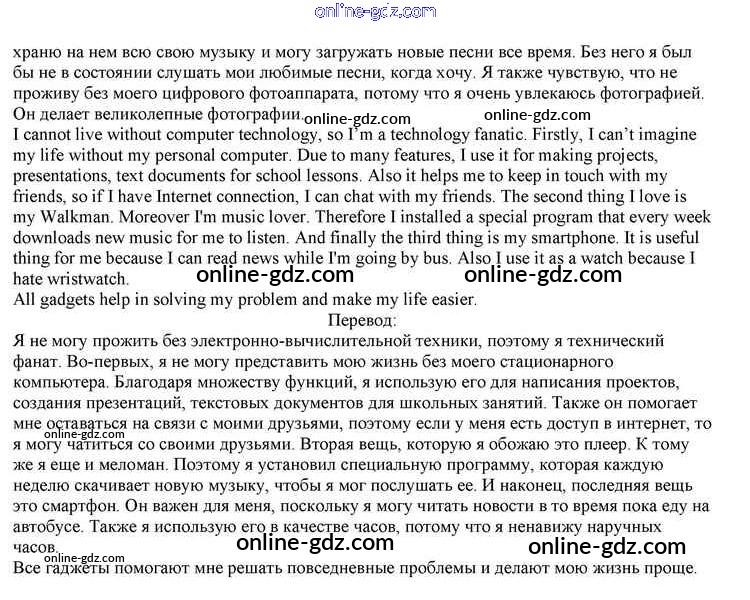 храню на нем всю свою музыку и могу загружать новые песни все время. Без него я был бы не в состоянии слушать мои любимые песни, когда хочу. Я также чувствую, что не проживу без моего цифрового фотоаппарата, потому что я очень увлекаюсь фотографией. Он делает великолепные фотографии.

I cannot live without computer technology, so I'm a technology fanatic. Firstly, I can't imagine my life without my personal computer. Due to many features, I use it for making projects, presentations, text documents for school lessons. Also it helps me to keep in touch with my friends, so if I have Internet connection, I can chat with my friends. The second thing I love is my Walkman. Moreover I'm music lover. Therefore I installed a special program that every week downloads new music for me to listen. And finally the third thing is my smartphone. It is useful thing for me because I can read news while I'm going by bus. Also I use it as a watch because I hate wristwatch.

All gadgets help in solving my problem and make my life easier.

Перевод:

Я не могу прожить без электронно-вычислительной техники, поэтому я технический фанат. Во-первых, я не могу представить мою жизнь без моего стационарного компьютера. Благодаря множеству функций, я использую его для написания проектов, создания презентаций, текстовых документов для школьных занятий. Также он помогает мне оставаться на связи с моими друзьями, поэтому если у меня есть доступ в интернет, то я могу чатиться со своими друзьями. Вторая вещь, которую я обожаю это плеер. К тому же я еще и меломан. Поэтому я установил специальную программу, которая каждую неделю скачивает новую музыку, чтобы я мог послушать ее. И наконец, последняя вещь это смартфон. Он важен для меня, поскольку я могу читать новости в то время пока еду на автобусе. Также я использую его в качестве часов, потому что я ненавижу наручных часов.

Все гаджеты помогают мне решать повседневные проблемы и делают мою жизнь проще.

online-gdz.com